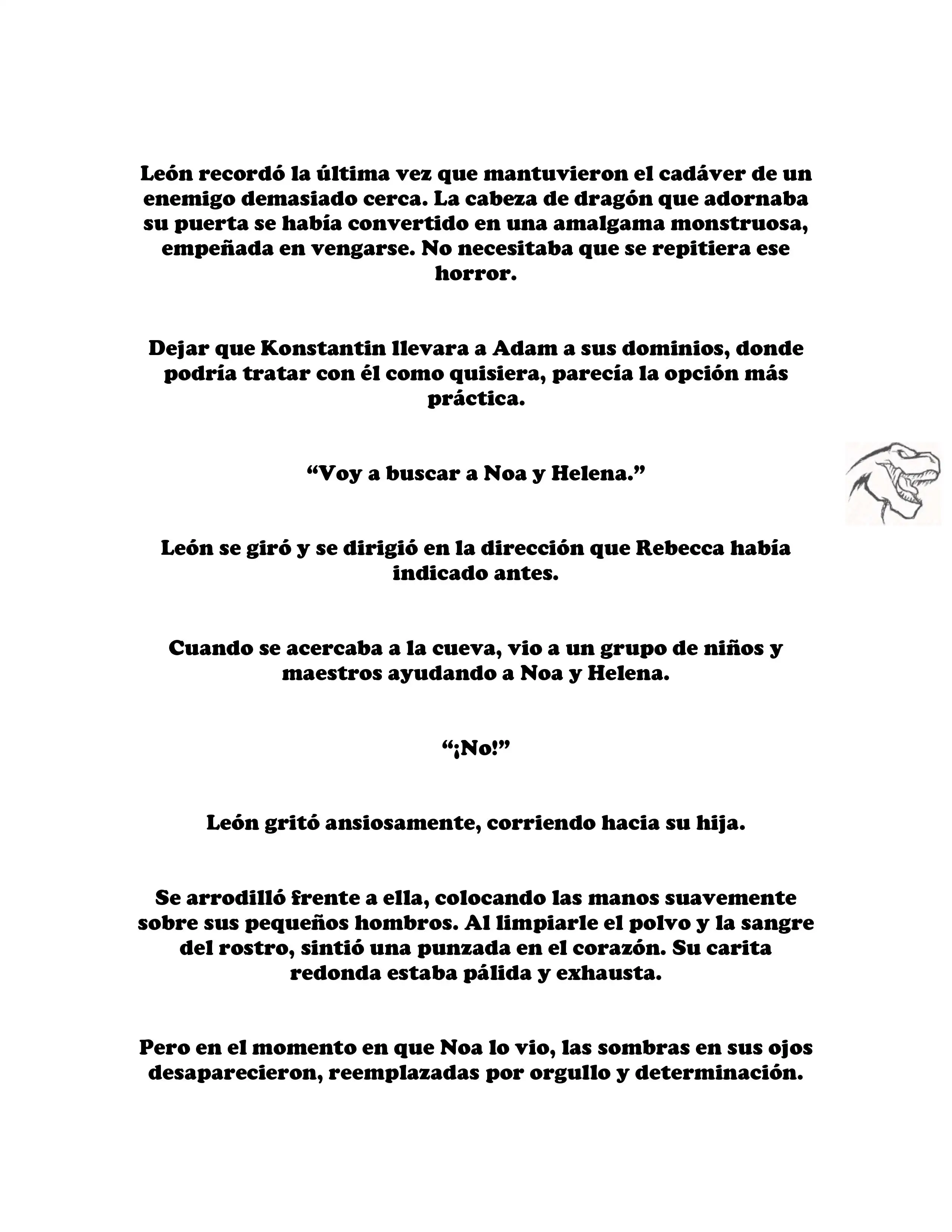 León recordó la última vez que mantuvieron el cadáver de un enemigo demasiado cerca. La cabeza de dragón que adornaba su puerta se había convertido en una amalgama monstruosa, empeñada en vengarse. No necesitaba que se repitiera ese horror.

Dejar que Konstantin llevara a Adam a sus dominios, donde podría tratar con él como quisiera, parecía la opción más práctica.

“Voy a buscar a Noa y Helena.”

León se giró y se dirigió en la dirección que Rebecca había indicado antes.

Cuando se acercaba a la cueva, vio a un grupo de niños y maestros ayudando a Noa y Helena.

“¡No!”

León gritó ansiosamente, corriendo hacia su hija.

Se arrodilló frente a ella, colocando las manos suavemente sobre sus pequeños hombros. Al limpiarle el polvo y la sangre del rostro, sintió una punzada en el corazón. Su carita redonda estaba pálida y exhausta.

Pero en el momento en que Noa lo vio, las sombras en sus ojos desaparecieron, reemplazadas por orgullo y determinación.